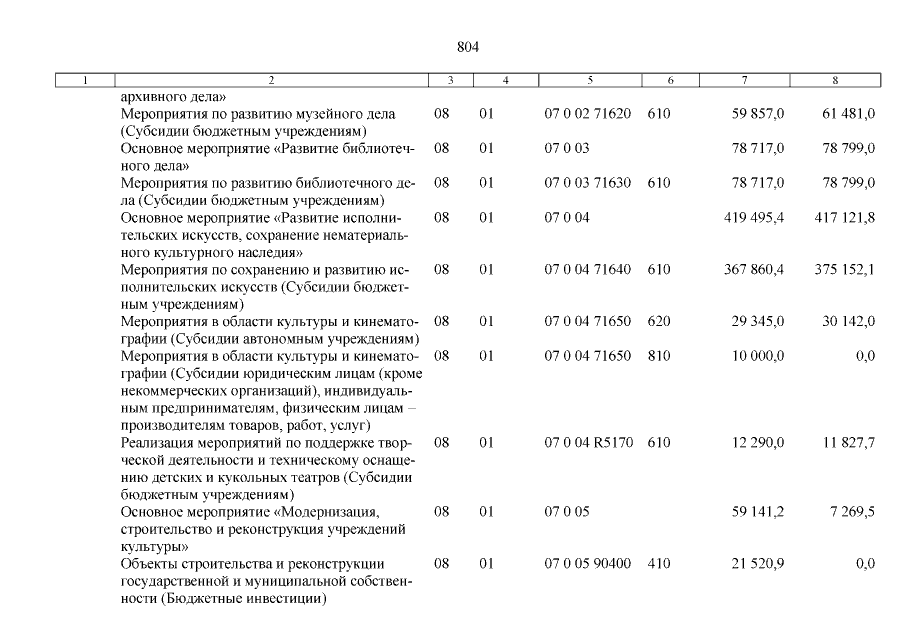 804

| 1 | 2 | 3 | 4 | 5 | 6 | 7 | 8 |
|---|---|---|---|---|---|---|---|
| | архивного дела» | | | | | | |
| | Мероприятия по развитию музейного дела (Субсидии бюджетным учреждениям) | 08 | 01 | 07 0 02 71620 | 610 | 59 857,0 | 61 481,0 |
| | Основное мероприятие «Развитие библиотечного дела» | 08 | 01 | 07 0 03 | | 78 717,0 | 78 799,0 |
| | Мероприятия по развитию библиотечного дела (Субсидии бюджетным учреждениям) | 08 | 01 | 07 0 03 71630 | 610 | 78 717,0 | 78 799,0 |
| | Основное мероприятие «Развитие исполнительских искусств, сохранение нематериального культурного наследия» | 08 | 01 | 07 0 04 | | 419 495,4 | 417 121,8 |
| | Мероприятия по сохранению и развитию исполнительских искусств (Субсидии бюджетным учреждениям) | 08 | 01 | 07 0 04 71640 | 610 | 367 860,4 | 375 152,1 |
| | Мероприятия в области культуры и кинематографии (Субсидии автономным учреждениям) | 08 | 01 | 07 0 04 71650 | 620 | 29 345,0 | 30 142,0 |
| | Мероприятия в области культуры и кинематографии (Субсидии юридическим лицам (кроме некоммерческих организаций), индивидуальным предпринимателям, физическим лицам – производителям товаров, работ, услуг) | 08 | 01 | 07 0 04 71650 | 810 | 10 000,0 | 0,0 |
| | Реализация мероприятий по поддержке творческой деятельности и техническому оснащению детских и кукольных театров (Субсидии бюджетным учреждениям) | 08 | 01 | 07 0 04 R5170 | 610 | 12 290,0 | 11 827,7 |
| | Основное мероприятие «Модернизация, строительство и реконструкция учреждений культуры» | 08 | 01 | 07 0 05 | | 59 141,2 | 7 269,5 |
| | Объекты строительства и реконструкции государственной и муниципальной собственности (Бюджетные инвестиции) | 08 | 01 | 07 0 05 90400 | 410 | 21 520,9 | 0,0 |